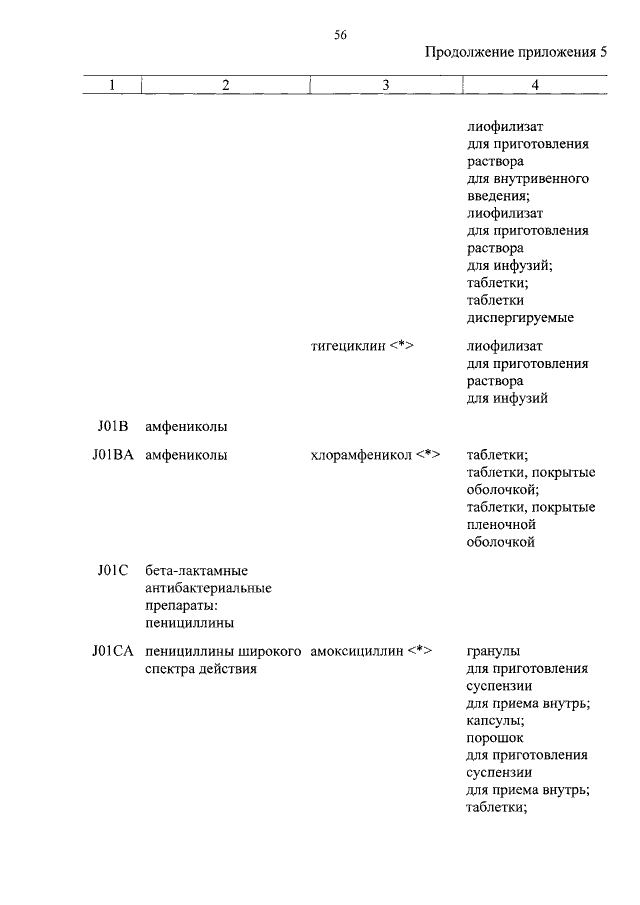 56

Продолжение приложения 5

| 1 | 2 | 3 | 4 |
|---|---|---|---|
| | | | лиофилизат для приготовления раствора для внутривенного введения; лиофилизат для приготовления раствора для инфузий; таблетки; таблетки диспергируемые |
| | | тигециклин <*> | лиофилизат для приготовления раствора для инфузий |
| J01B | амфениколы | | |
| J01BA | амфениколы | хлорамфеникол <*> | таблетки; таблетки, покрытые оболочкой; таблетки, покрытые пленочной оболочкой |
| J01C | бета-лактамные антибактериальные препараты: пенициллины | | |
| J01CA | пенициллины широкого спектра действия | амоксициллин <*> | гранулы для приготовления суспензии для приема внутрь; капсулы; порошок для приготовления суспензии для приема внутрь; таблетки; |